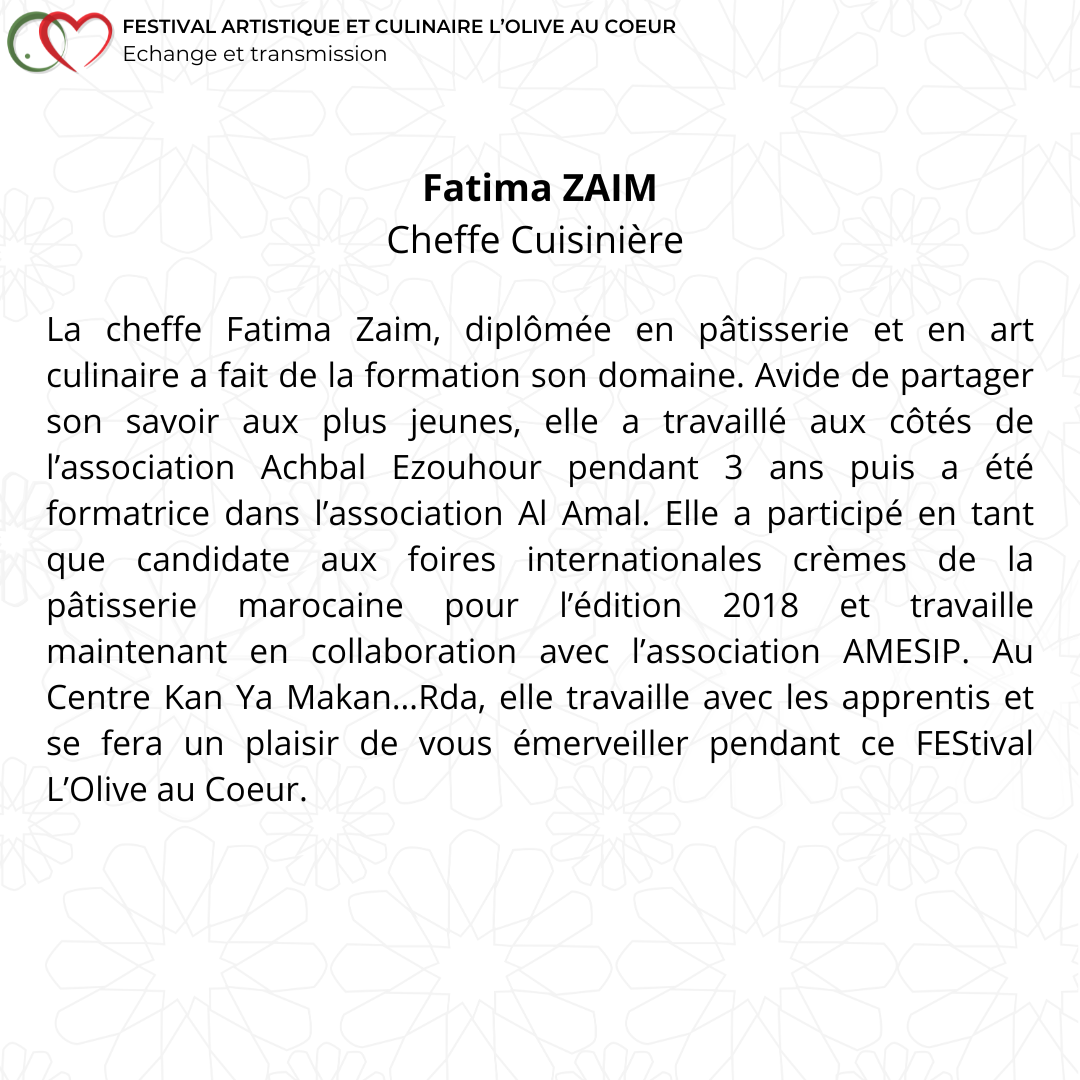 FESTIVAL ARTISTIQUE ET CULINAIRE L'OLIVE AU COEUR
Echange et transmission

Fatima ZAIM
Cheffe Cuisinière

La cheffe Fatima Zaim, diplômée en pâtisserie et en art culinaire a fait de la formation son domaine. Avide de partager son savoir aux plus jeunes, elle a travaillé aux côtés de l'association Achbal Ezouhour pendant 3 ans puis a été formatrice dans l'association Al Amal. Elle a participé en tant que candidate aux foires internationales crèmes de la pâtisserie marocaine pour l'édition 2018 et travaille maintenant en collaboration avec l'association AMESIP. Au Centre Kan Ya Makan...Rda, elle travaille avec les apprentis et se fera un plaisir de vous émerveiller pendant ce FEStival L'Olive au Coeur.